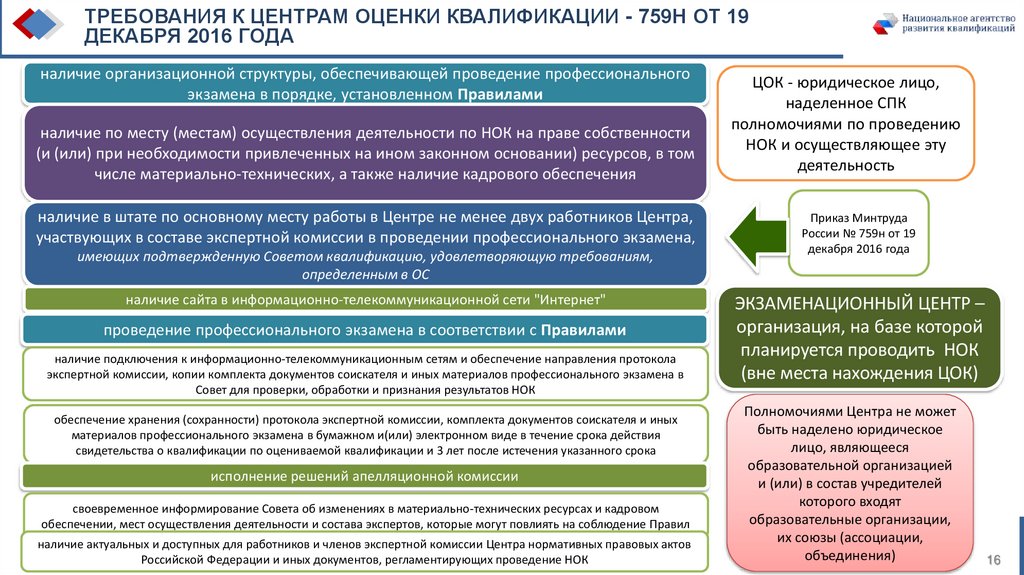 ТРЕБОВАНИЯ К ЦЕНТРАМ ОЦЕНКИ КВАЛИФИКАЦИИ - 759Н ОТ 19 ДЕКАБРЯ 2016 ГОДА

Национальное агентство развития квалификаций

наличие организационной структуры, обеспечивающей проведение профессионального экзамена в порядке, установленном Правилами

наличие по месту (местам) осуществления деятельности по НОК на праве собственности (и (или) при необходимости привлеченных на ином законном основании) ресурсов, в том числе материально-технических, а также наличие кадрового обеспечения

наличие в штате по основному месту работы в Центре не менее двух работников Центра, участвующих в составе экспертной комиссии в проведении профессионального экзамена, имеющих подтвержденную Советом квалификацию, удовлетворяющую требованиям, определенным в ОС

наличие сайта в информационно-телекоммуникационной сети "Интернет"

проведение профессионального экзамена в соответствии с Правилами

наличие подключения к информационно-телекоммуникационным сетям и обеспечение направления протокола экспертной комиссии, копии комплекта документов соискателя и иных материалов профессионального экзамена в Совет для проверки, обработки и признания результатов НОК

обеспечение хранения (сохранности) протокола экспертной комиссии, комплекта документов соискателя и иных материалов профессионального экзамена в бумажном и(или) электронном виде в течение срока действия свидетельства о квалификации по оцениваемой квалификации и 3 лет после истечения указанного срока

исполнение решений апелляционной комиссии

своевременное информирование Совета об изменениях в материально-технических ресурсах и кадровом обеспечении, мест осуществления деятельности и состава экспертов, которые могут повлиять на соблюдение Правил

наличие актуальных и доступных для работников и членов экспертной комиссии Центра нормативных правовых актов Российской Федерации и иных документов, регламентирующих проведение НОК

ЦОК - юридическое лицо, наделенное СПК полномочиями по проведению НОК и осуществляющее эту деятельность

Приказ Минтруда России № 759н от 19 декабря 2016 года

ЭКЗАМЕНАЦИОННЫЙ ЦЕНТР – организация, на базе которой планируется проводить НОК (вне места нахождения ЦОК)

Полномочиями Центра не может быть наделено юридическое лицо, являющееся образовательной организацией и (или) в состав учредителей которого входят образовательные организации, их союзы (ассоциации, объединения)

16